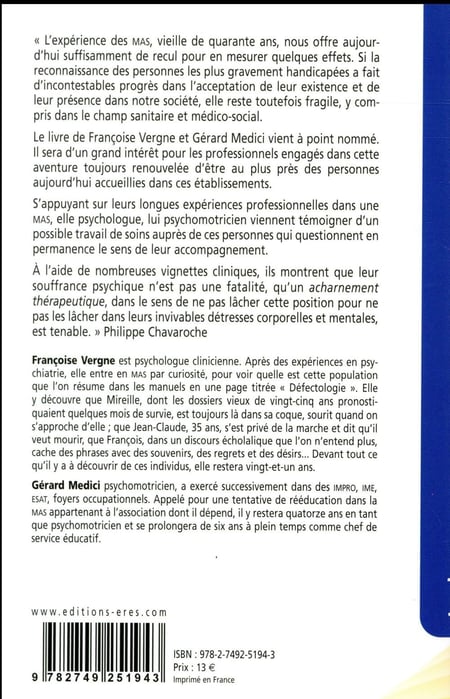 « L'expérience des MAS, vieille de quarante ans, nous offre aujourd'hui suffisamment de recul pour en mesurer quelques effets. Si la reconnaissance des personnes les plus gravement handicapées a fait d'incontestables progrès dans l'acceptation de leur existence et de leur présence dans notre société, elle reste toutefois fragile, y compris dans le champ sanitaire et médico-social.

Le livre de Françoise Vergne et Gérard Medici vient à point nommé. Il sera d'un grand intérêt pour les professionnels engagés dans cette aventure toujours renouvelée d'être au plus près des personnes aujourd'hui accueillies dans ces établissements.

S'appuyant sur leurs longues expériences professionnelles dans une MAS, elle psychologue, lui psychomotricien viennent témoigner d'un possible travail de soins auprès de ces personnes qui questionnent en permanence le sens de leur accompagnement.

À l'aide de nombreuses vignettes cliniques, ils montrent que leur souffrance psychique n'est pas une fatalité, qu'un acharnement thérapeutique, dans le sens de ne pas lâcher cette position pour ne pas les lâcher dans leurs invivables détresses corporelles et mentales, est tenable. » Philippe Chavaroche

Françoise Vergne est psychologue clinicienne. Après des expériences en psychiatrie, elle entre en MAS par curiosité, pour voir quelle est cette population que l'on résume dans les manuels en une page titrée « Défectologie ». Elle y découvre que Mireille, dont les dossiers vieux de vingt-cinq ans pronostiquaient quelques mois de survie, est toujours là dans sa coque, sourit quand on s'approche d'elle ; que Jean-Claude, 35 ans, s'est privé de la marche et dit qu'il veut mourir, que François, dans un discours écholalique que l'on n'entend plus, cache des phrases avec des souvenirs, des regrets et des désirs... Devant tout ce qu'il y a à découvrir de ces individus, elle restera vingt-et-un ans.

Gérard Medici psychomotricien, a exercé successivement dans des IMPRO, IME, ESAT, foyers occupationnels. Appelé pour une tentative de rééducation dans la MAS appartenant à l'association dont il dépend, il y restera quatorze ans en tant que psychomotricien et se prolongera de six ans à plein temps comme chef de service éducatif.

www.editions-eres.com

9 782749 251943

ISBN : 978-2-7492-5194-3
Prix : 13 €
Imprimé en France